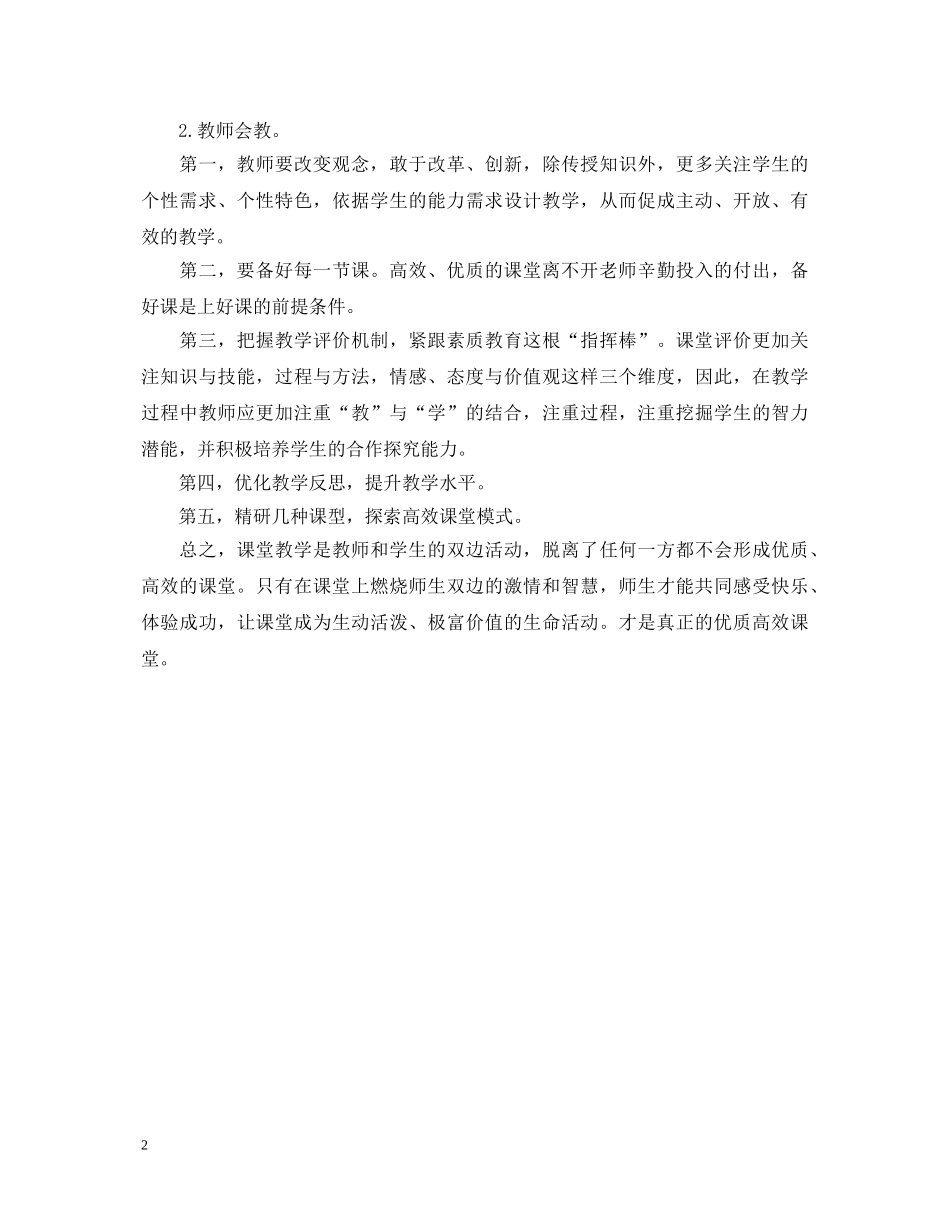 2.教师会教。

第一，教师要改变观念，敢于改革、创新，除传授知识外，更多关注学生的个性需求、个性特色，依据学生的能力需求设计教学，从而促成主动、开放、有效的教学。

第二，要备好每一节课。高效、优质的课堂离不开老师辛勤投入的付出，备好课是上好课的前提条件。

第三，把握教学评价机制，紧跟素质教育这根“指挥棒”。课堂评价更加关注知识与技能，过程与方法，情感、态度与价值观这样三个维度，因此，在教学过程中教师应更加注重“教”与“学”的结合，注重过程，注重挖掘学生的智力潜能，并积极培养学生的合作探究能力。

第四，优化教学反思，提升教学水平。

第五，精研几种课型，探索高效课堂模式。

总之，课堂教学是教师和学生的双边活动，脱离了任何一方都不会形成优质、高效的课堂。只有在课堂上燃烧师生双边的激情和智慧，师生才能共同感受快乐、体验成功，让课堂成为生动活泼、极富价值的生命活动。才是真正的优质高效课堂。

2